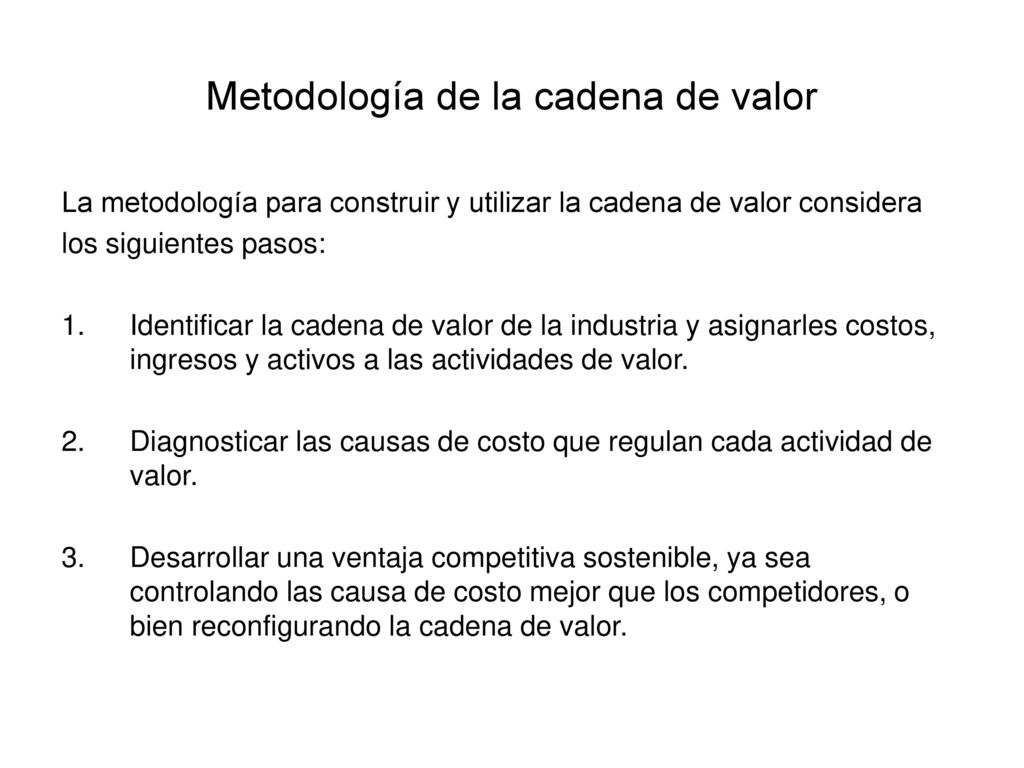 Metodología de la cadena de valor

La metodología para construir y utilizar la cadena de valor considera los siguientes pasos:

1. Identificar la cadena de valor de la industria y asignarles costos, ingresos y activos a las actividades de valor.

2. Diagnosticar las causas de costo que regulan cada actividad de valor.

3. Desarrollar una ventaja competitiva sostenible, ya sea controlando las causa de costo mejor que los competidores, o bien reconfigurando la cadena de valor.